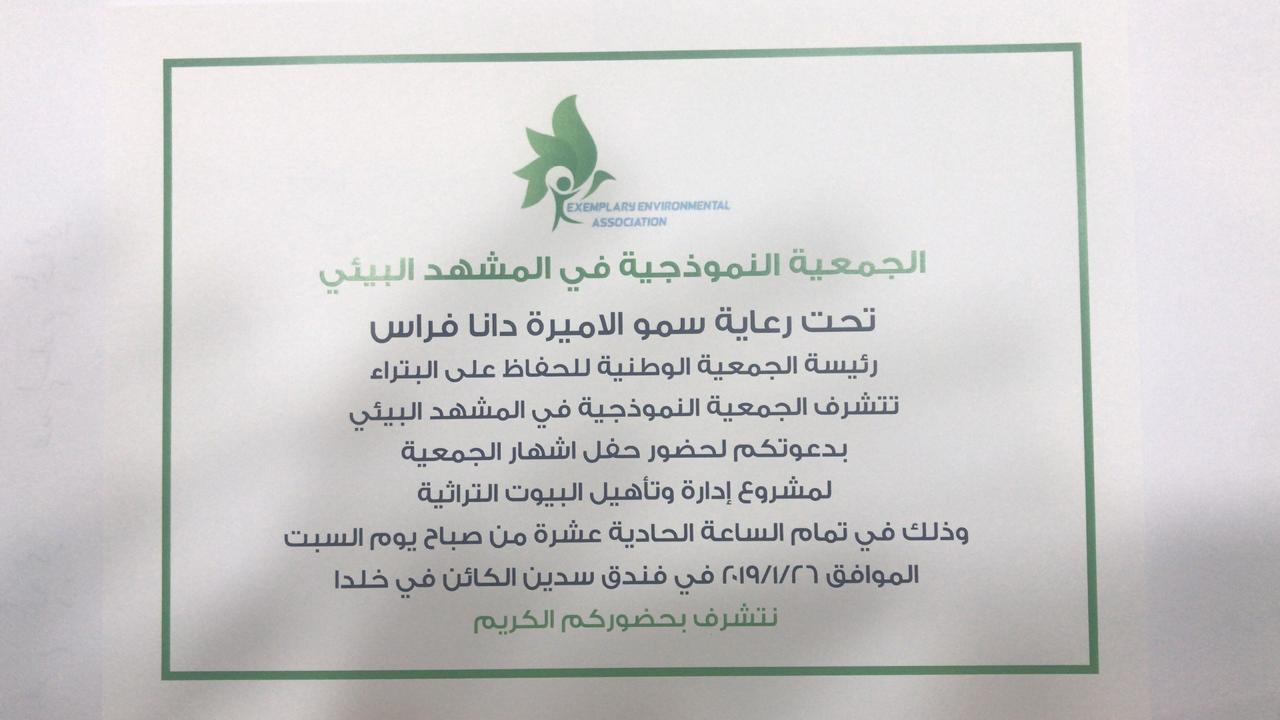 EXEMPLARY ENVIRONMENTAL ASSOCIATION

الجمعية النموذجية في المشهد البيئي

تحت رعاية سمو الاميرة دانا فراس

رئيسة الجمعية الوطنية للحفاظ على البتراء

تتشرف الجمعية النموذجية في المشهد البيئي

بدعوتكم لحضور حفل اشهار الجمعية

لمشروع إدارة وتأهيل البيوت التراثية

وذلك في تمام الساعة الحادية عشرة من صباح يوم السبت

الموافق ٢٠١٩/١/٢٦ في فندق سدين الكائن في خلدا

نتشرف بحضوركم الكريم